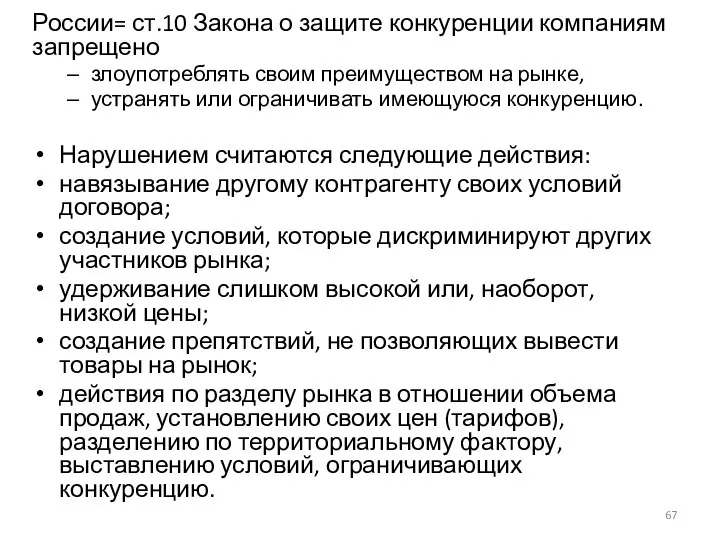 России= ст.10 Закона о защите конкуренции компаниям запрещено

– злоупотреблять своим преимуществом на рынке,
– устранять или ограничивать имеющуюся конкуренцию.

• Нарушением считаются следующие действия:
• навязывание другому контрагенту своих условий договора;
• создание условий, которые дискриминируют других участников рынка;
• удерживание слишком высокой или, наоборот, низкой цены;
• создание препятствий, не позволяющих вывести товары на рынок;
• действия по разделу рынка в отношении объема продаж, установлению своих цен (тарифов), разделению по территориальному фактору, выставлению условий, ограничивающих конкуренцию.

67